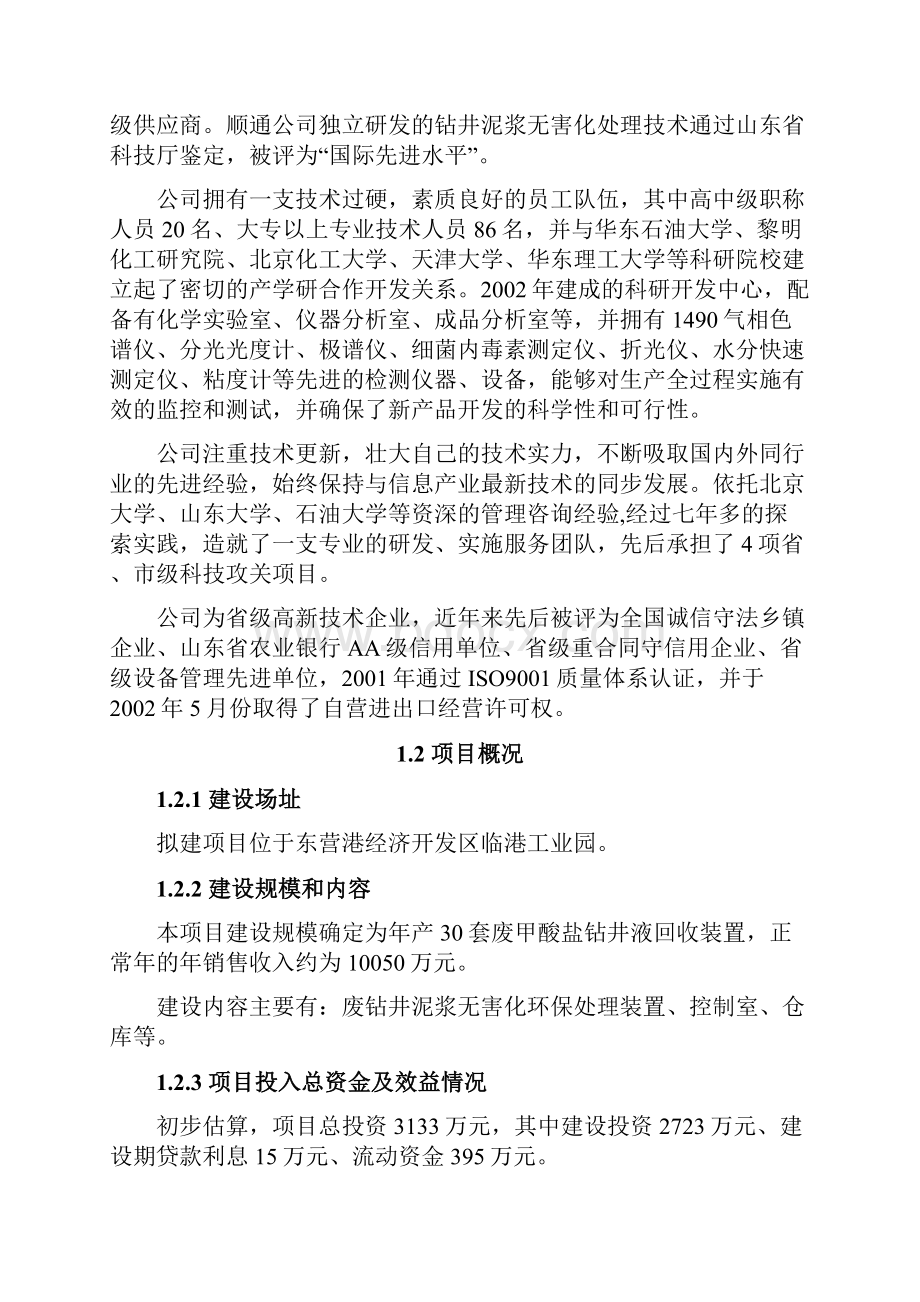 级供应商。顺通公司独立研发的钻井泥浆无害化处理技术通过山东省科技厅鉴定，被评为“国际先进水平”。

公司拥有一支技术过硬，素质良好的员工队伍，其中高中级职称人员 20 名、大专以上专业技术人员 86 名，并与华东石油大学、黎明化工研究院、北京化工大学、天津大学、华东理工大学等科研院校建立起了密切的产学研合作开发关系。2002 年建成的科研开发中心，配备有化学实验室、仪器分析室、成品分析室等，并拥有 1490 气相色谱仪、分光光度计、极谱仪、细菌内毒素测定仪、折光仪、水分快速测定仪、粘度计等先进的检测仪器、设备，能够对生产全过程实施有效的监控和测试，并确保了新产品开发的科学性和可行性。

公司注重技术更新，壮大自己的技术实力，不断吸取国内外同行业的先进经验，始终保持与信息产业最新技术的同步发展。依托北京大学、山东大学、石油大学等资深的管理咨询经验,经过七年多的探索实践，造就了一支专业的研发、实施服务团队，先后承担了 4 项省、市级科技攻关项目。

公司为省级高新技术企业，近年来先后被评为全国诚信守法乡镇企业、山东省农业银行 AA 级信用单位、省级重合同守信用企业、省级设备管理先进单位，2001 年通过 ISO9001 质量体系认证，并于 2002 年 5 月份取得了自营进出口经营许可权。

1.2 项目概况

1.2.1 建设场址

拟建项目位于东营港经济开发区临港工业园。

1.2.2 建设规模和内容

本项目建设规模确定为年产 30 套废甲酸盐钻井液回收装置，正常年的年销售收入约为 10050 万元。

建设内容主要有：废钻井泥浆无害化环保处理装置、控制室、仓库等。

1.2.3 项目投入总资金及效益情况

初步估算，项目总投资 3133 万元，其中建设投资 2723 万元、建设期贷款利息 15 万元、流动资金 395 万元。